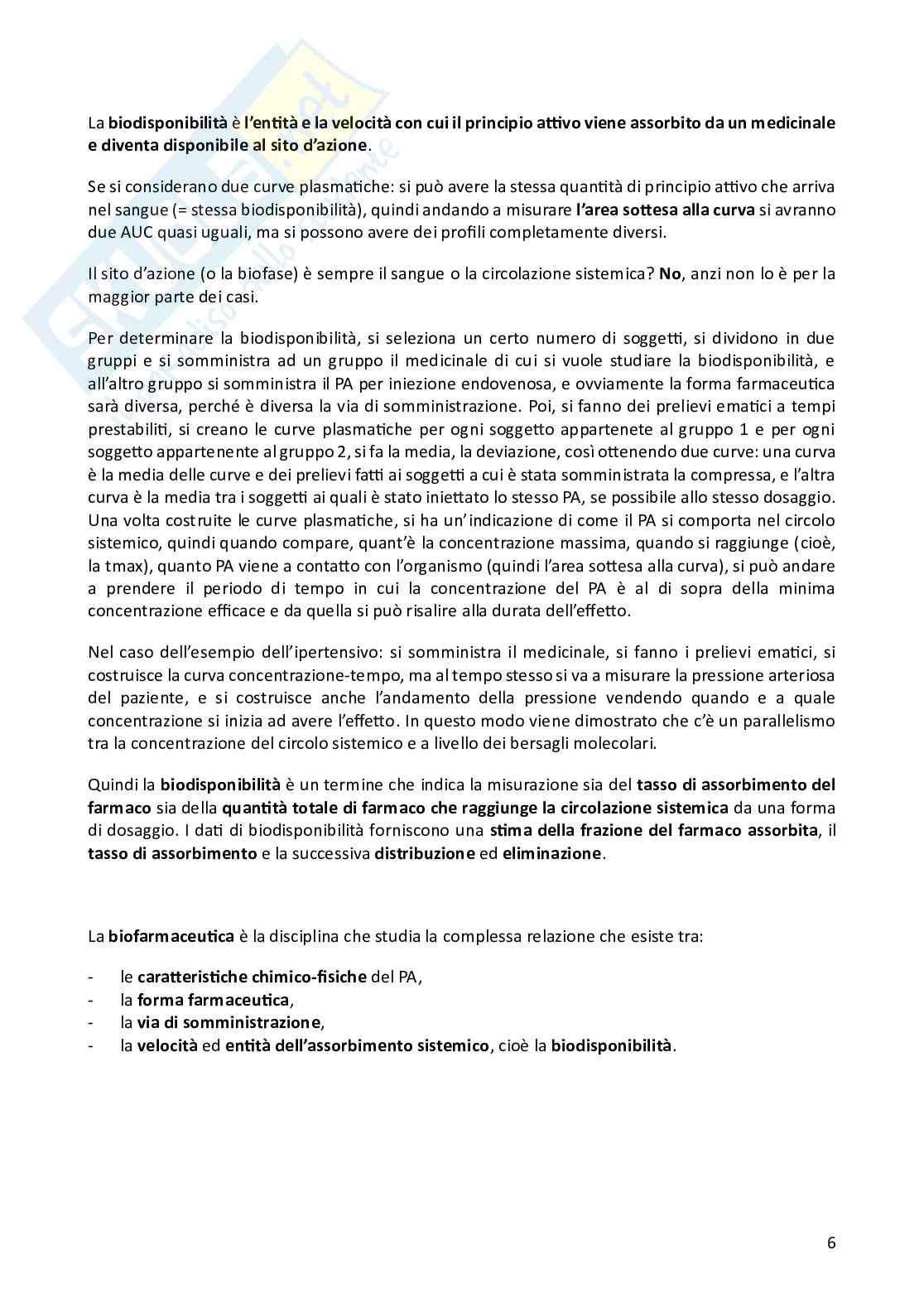 La biodisponibilità è l'entità e la velocità con cui il principio attivo viene assorbito da un medicinale e diventa disponibile al sito d'azione.

Se si considerano due curve plasmatiche: si può avere la stessa quantità di principio attivo che arriva nel sangue (= stessa biodisponibilità), quindi andando a misurare l'area sottesa alla curva si avranno due AUC quasi uguali, ma si possono avere dei profili completamente diversi.

Il sito d'azione (o la biofase) è sempre il sangue o la circolazione sistemica? No, anzi non lo è per la maggior parte dei casi.

Per determinare la biodisponibilità, si seleziona un certo numero di soggetti, si dividono in due gruppi e si somministra ad un gruppo il medicinale di cui si vuole studiare la biodisponibilità, e all'altro gruppo si somministra il PA per iniezione endovenosa, e ovviamente la forma farmaceutica sarà diversa, perché è diversa la via di somministrazione. Poi, si fanno dei prelievi ematici a tempi prestabiliti, si creano le curve plasmatiche per ogni soggetto appartenete al gruppo 1 e per ogni soggetto appartenente al gruppo 2, si fa la media, la deviazione, così ottenendo due curve: una curva è la media delle curve e dei prelievi fatti ai soggetti a cui è stata somministrata la compressa, e l'altra curva è la media tra i soggetti ai quali è stato iniettato lo stesso PA, se possibile allo stesso dosaggio. Una volta costruite le curve plasmatiche, si ha un'indicazione di come il PA si comporta nel circolo sistemico, quindi quando compare, quant'è la concentrazione massima, quando si raggiunge (cioè, la tmax), quanto PA viene a contatto con l'organismo (quindi l'area sottesa alla curva), si può andare a prendere il periodo di tempo in cui la concentrazione del PA è al di sopra della minima concentrazione efficace e da quella si può risalire alla durata dell'effetto.

Nel caso dell'esempio dell'ipertensivo: si somministra il medicinale, si fanno i prelievi ematici, si costruisce la curva concentrazione-tempo, ma al tempo stesso si va a misurare la pressione arteriosa del paziente, e si costruisce anche l'andamento della pressione vendendo quando e a quale concentrazione si inizia ad avere l'effetto. In questo modo viene dimostrato che c'è un parallelismo tra la concentrazione del circolo sistemico e a livello dei bersagli molecolari.

Quindi la biodisponibilità è un termine che indica la misurazione sia del tasso di assorbimento del farmaco sia della quantità totale di farmaco che raggiunge la circolazione sistemica da una forma di dosaggio. I dati di biodisponibilità forniscono una stima della frazione del farmaco assorbita, il tasso di assorbimento e la successiva distribuzione ed eliminazione.

La biofarmaceutica è la disciplina che studia la complessa relazione che esiste tra:

- le caratteristiche chimico-fisiche del PA,
- la forma farmaceutica,
- la via di somministrazione,
- la velocità ed entità dell'assorbimento sistemico, cioè la biodisponibilità.

6